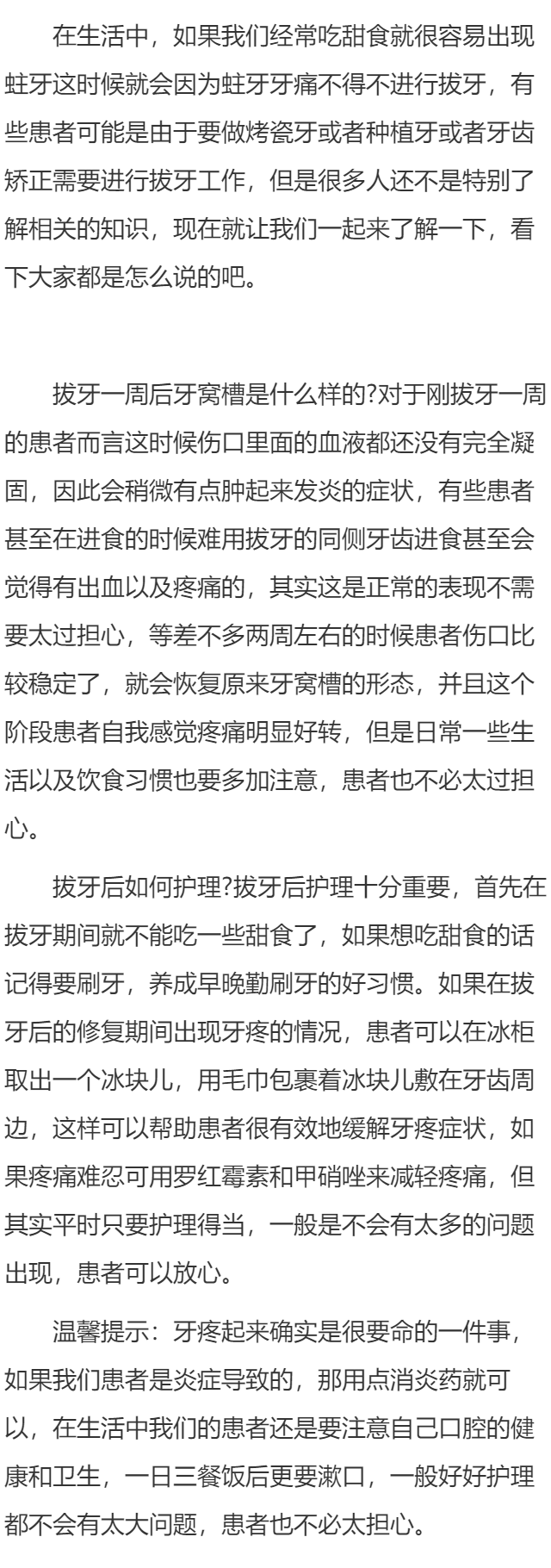 在生活中，如果我们经常吃甜食就很容易出现蛀牙这时候就会因为蛀牙牙痛不得不进行拔牙，有些患者可能是由于要做烤瓷牙或者种植牙或者牙齿矫正需要进行拔牙工作，但是很多人还不是特别了解相关的知识，现在就让我们一起来了解一下，看下大家都是怎么说的吧。

拔牙一周后牙窝槽是什么样的?对于刚拔牙一周的患者而言这时候伤口里面的血液都还没有完全凝固，因此会稍微有点肿起来发炎的症状，有些患者甚至在进食的时候难用拔牙的同侧牙齿进食甚至会觉得有出血以及疼痛的，其实这是正常的表现不需要太过担心，等差不多两周左右的时候患者伤口比较稳定了，就会恢复原来牙窝槽的形态，并且这个阶段患者自我感觉疼痛明显好转，但是日常一些生活以及饮食习惯也要多加注意，患者也不必太过担心。

拔牙后如何护理?拔牙后护理十分重要，首先在拔牙期间就不能吃一些甜食了，如果想吃甜食的话记得要刷牙，养成早晚勤刷牙的好习惯。如果在拔牙后的修复期间出现牙疼的情况，患者可以在冰柜取出一个冰块儿，用毛巾包裹着冰块儿敷在牙齿周边，这样可以帮助患者很有效地缓解牙疼症状，如果疼痛难忍可用罗红霉素和甲硝唑来减轻疼痛，但其实平时只要护理得当，一般是不会有太多的问题出现，患者可以放心。

温馨提示：牙疼起来确实是很要命的一件事，如果我们患者是炎症导致的，那用点消炎药就可以，在生活中我们的患者还是要注意自己口腔的健康和卫生，一日三餐饭后更要漱口，一般好好护理都不会有太大问题，患者也不必太担心。